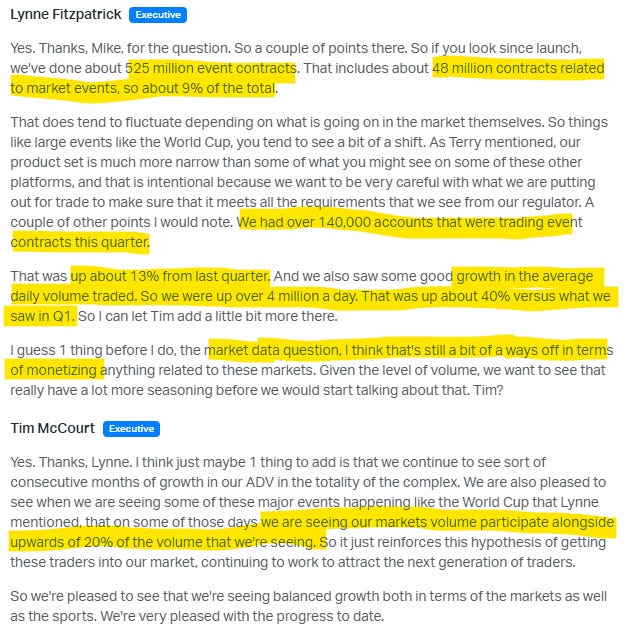 Lynne Fitzpatrick Executive

Yes. Thanks, Mike, for the question. So a couple of points there. So if you look since launch, we've done about 525 million event contracts. That includes about 48 million contracts related to market events, so about 9% of the total.

That does tend to fluctuate depending on what is going on in the market themselves. So things like large events like the World Cup, you tend to see a bit of a shift. As Terry mentioned, our product set is much more narrow than some of what you might see on some of these other platforms, and that is intentional because we want to be very careful with what we are putting out for trade to make sure that it meets all the requirements that we see from our regulator. A couple of other points I would note. We had over 140,000 accounts that were trading event contracts this quarter.

That was up about 13% from last quarter. And we also saw some good growth in the average daily volume traded. So we were up over 4 million a day. That was up about 40% versus what we saw in Q1. So I can let Tim add a little bit more there.

I guess 1 thing before I do, the market data question, I think that's still a bit of a ways off in terms of monetizing anything related to these markets. Given the level of volume, we want to see that really have a lot more seasoning before we would start talking about that. Tim?

Tim McCourt Executive

Yes. Thanks, Lynne. I think just maybe 1 thing to add is that we continue to see sort of consecutive months of growth in our ADV in the totality of the complex. We are also pleased to see when we are seeing some of these major events happening like the World Cup that Lynne mentioned, that on some of those days we are seeing our markets volume participate alongside upwards of 20% of the volume that we're seeing. So it just reinforces this hypothesis of getting these traders into our market, continuing to work to attract the next generation of traders.

So we're pleased to see that we're seeing balanced growth both in terms of the markets as well as the sports. We're very pleased with the progress to date.